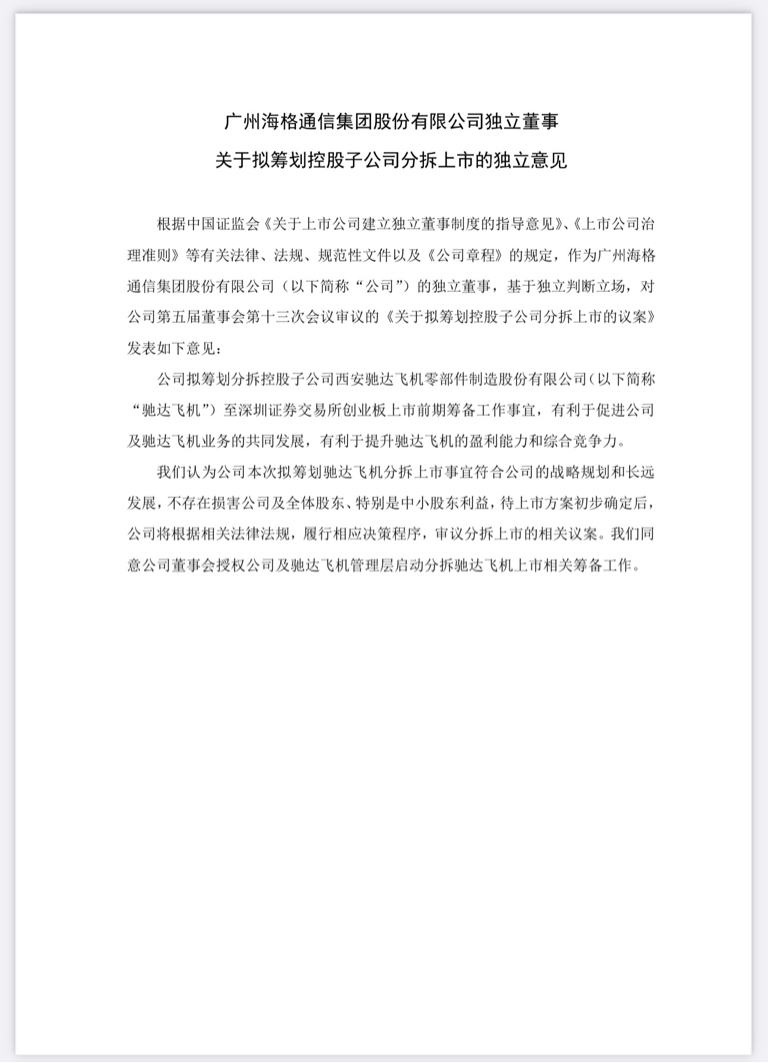 广州海格通信集团股份有限公司独立董事
关于拟筹划控股子公司分拆上市的独立意见

根据中国证监会《关于上市公司建立独立董事制度的指导意见》、《上市公司治理准则》等有关法律、法规、规范性文件以及《公司章程》的规定，作为广州海格通信集团股份有限公司（以下简称“公司”）的独立董事，基于独立判断立场，对公司第五届董事会第十三次会议审议的《关于拟筹划控股子公司分拆上市的议案》发表如下意见：

公司拟筹划分拆控股子公司西安驰达飞机零部件制造股份有限公司（以下简称“驰达飞机”）至深圳证券交易所创业板上市前期筹备工作事宜，有利于促进公司及驰达飞机业务的共同发展，有利于提升驰达飞机的盈利能力和综合竞争力。

我们认为公司本次拟筹划驰达飞机分拆上市事宜符合公司的战略规划和长远发展，不存在损害公司及全体股东、特别是中小股东利益，待上市方案初步确定后，公司将根据相关法律法规，履行相应决策程序，审议分拆上市的相关议案。我们同意公司董事会授权公司及驰达飞机管理层启动分拆驰达飞机上市相关筹备工作。